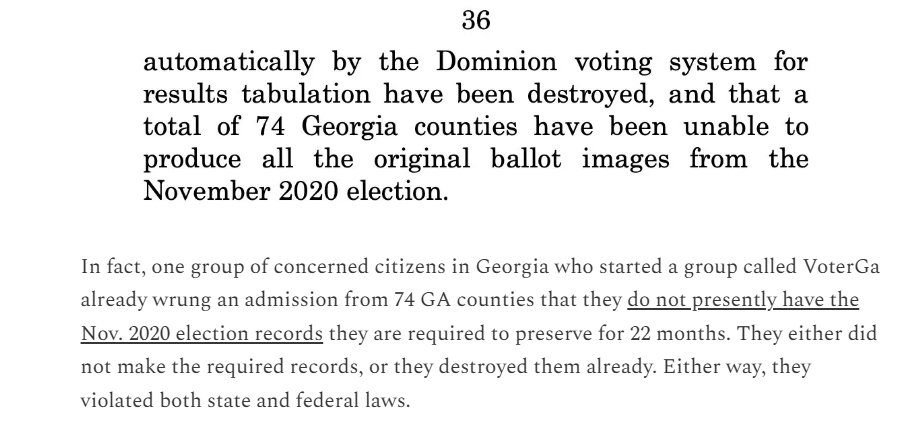 36

automatically by the Dominion voting system for results tabulation have been destroyed, and that a total of 74 Georgia counties have been unable to produce all the original ballot images from the November 2020 election.

In fact, one group of concerned citizens in Georgia who started a group called VoterGa already wrung an admission from 74 GA counties that they do not presently have the Nov. 2020 election records they are required to preserve for 22 months. They either did not make the required records, or they destroyed them already. Either way, they violated both state and federal laws.